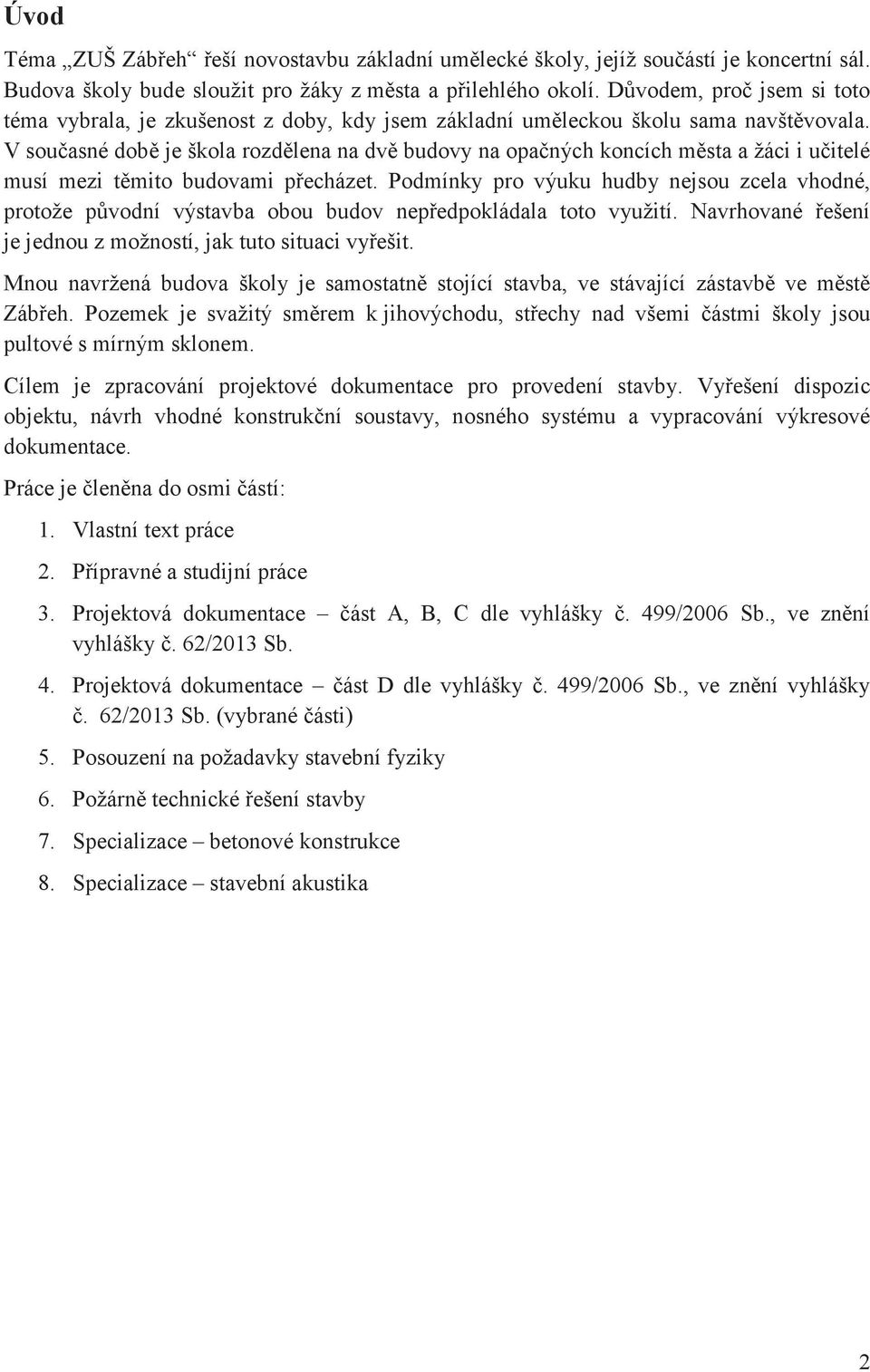 Úvod

Téma „ZUŠ Zábřeh“ řeší novostavbu základní umělecké školy, jejíž součástí je koncertní sál. Budova školy bude sloužit pro žáky z města a přilehlého okolí. Důvodem, proč jsem si toto téma vybrala, je zkušenost z doby, kdy jsem základní uměleckou školu sama navštěvovala. V současné době je škola rozdělena na dvě budovy na opačných koncích města a žáci i učitelé musí mezi těmito budovami přecházet. Podmínky pro výuku hudby nejsou zcela vhodné, protože původní výstavba obou budov nepředpokládala toto využití. Navrhované řešení je jednou z možností, jak tuto situaci vyřešit.

Mnou navržená budova školy je samostatně stojící stavba, ve stávající zástavbě ve městě Zábřeh. Pozemek je svažitý směrem k jihovýchodu, střechy nad všemi částmi školy jsou pultové s mírným sklonem.

Cílem je zpracování projektové dokumentace pro provedení stavby. Vyřešení dispozic objektu, návrh vhodné konstrukční soustavy, nosného systému a vypracování výkresové dokumentace.

Práce je členěna do osmi částí:

1. Vlastní text práce

2. Přípravné a studijní práce

3. Projektová dokumentace – část A, B, C dle vyhlášky č. 499/2006 Sb., ve znění vyhlášky č. 62/2013 Sb.

4. Projektová dokumentace – část D dle vyhlášky č. 499/2006 Sb., ve znění vyhlášky č. 62/2013 Sb. (vybrané části)

5. Posouzení na požadavky stavební fyziky

6. Požárně technické řešení stavby

7. Specializace – betonové konstrukce

8. Specializace – stavební akustika

2